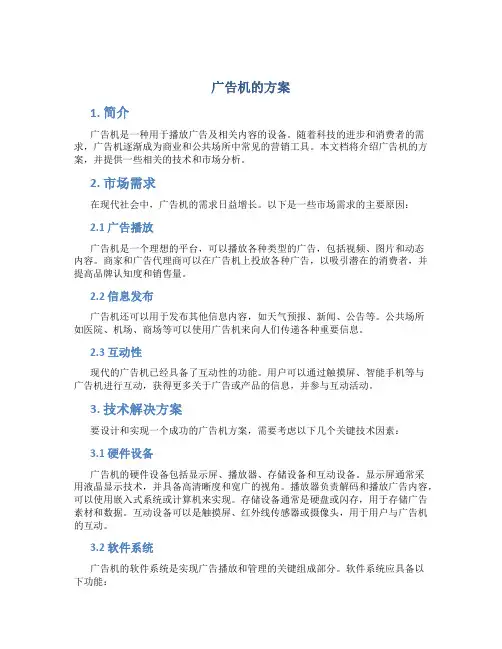 广告机的方案

1. 简介

广告机是一种用于播放广告及相关内容的设备。随着科技的进步和消费者的需求，广告机逐渐成为商业和公共场所中常见的营销工具。本文档将介绍广告机的方案，并提供一些相关的技术和市场分析。

2. 市场需求

在现代社会中，广告机的需求日益增长。以下是一些市场需求的主要原因：

2.1 广告播放

广告机是一个理想的平台，可以播放各种类型的广告，包括视频、图片和动态内容。商家和广告代理商可以在广告机上投放各种广告，以吸引潜在的消费者，并提高品牌认知度和销售量。

2.2 信息发布

广告机还可以用于发布其他信息内容，如天气预报、新闻、公告等。公共场所如医院、机场、商场等可以使用广告机来向人们传递各种重要信息。

2.3 互动性

现代的广告机已经具备了互动性的功能。用户可以通过触摸屏、智能手机等与广告机进行互动，获得更多关于广告或产品的信息，并参与互动活动。

3. 技术解决方案

要设计和实现一个成功的广告机方案，需要考虑以下几个关键技术因素：

3.1 硬件设备

广告机的硬件设备包括显示屏、播放器、存储设备和互动设备。显示屏通常采用液晶显示技术，并具备高清晰度和宽广的视角。播放器负责解码和播放广告内容，可以使用嵌入式系统或计算机来实现。存储设备通常是硬盘或闪存，用于存储广告素材和数据。互动设备可以是触摸屏、红外线传感器或摄像头，用于用户与广告机的互动。

3.2 软件系统

广告机的软件系统是实现广告播放和管理的关键组成部分。软件系统应具备以下功能：